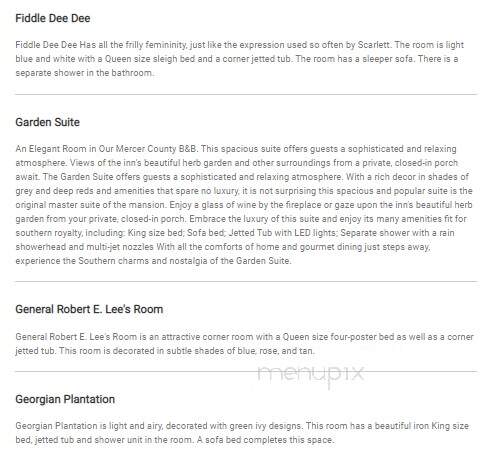 Fiddle Dee Dee

Fiddle Dee Dee Has all the frilly femininity, just like the expression used so often by Scarlett. The room is light blue and white with a Queen size sleigh bed and a corner jetted tub. The room has a sleeper sofa. There is a separate shower in the bathroom.

Garden Suite

An Elegant Room in Our Mercer County B&B. This spacious suite offers guests a sophisticated and relaxing atmosphere. Views of the inn's beautiful herb garden and other surroundings from a private, closed-in porch await. The Garden Suite offers guests a sophisticated and relaxing atmosphere. With a rich decor in shades of grey and deep reds and amenities that spare no luxury, it is not surprising this spacious and popular suite is the original master suite of the mansion. Enjoy a glass of wine by the fireplace or gaze upon the inn's beautiful herb garden from your private, closed-in porch. Embrace the luxury of this suite and enjoy its many amenities fit for southern royalty, including: King size bed; Sofa bed; Jetted Tub with LED lights; Separate shower with a rain showerhead and multi-jet nozzles With all the comforts of home and gourmet dining just steps away, experience the Southern charms and nostalgia of the Garden Suite.

General Robert E. Lee's Room

General Robert E. Lee's Room is an attractive corner room with a Queen size four-poster bed as well as a corner jetted tub. This room is decorated in subtle shades of blue, rose, and tan.

menupix

Georgian Plantation

Georgian Plantation is light and airy, decorated with green ivy designs. This room has a beautiful iron King size bed, jetted tub and shower unit in the room. A sofa bed completes this space.